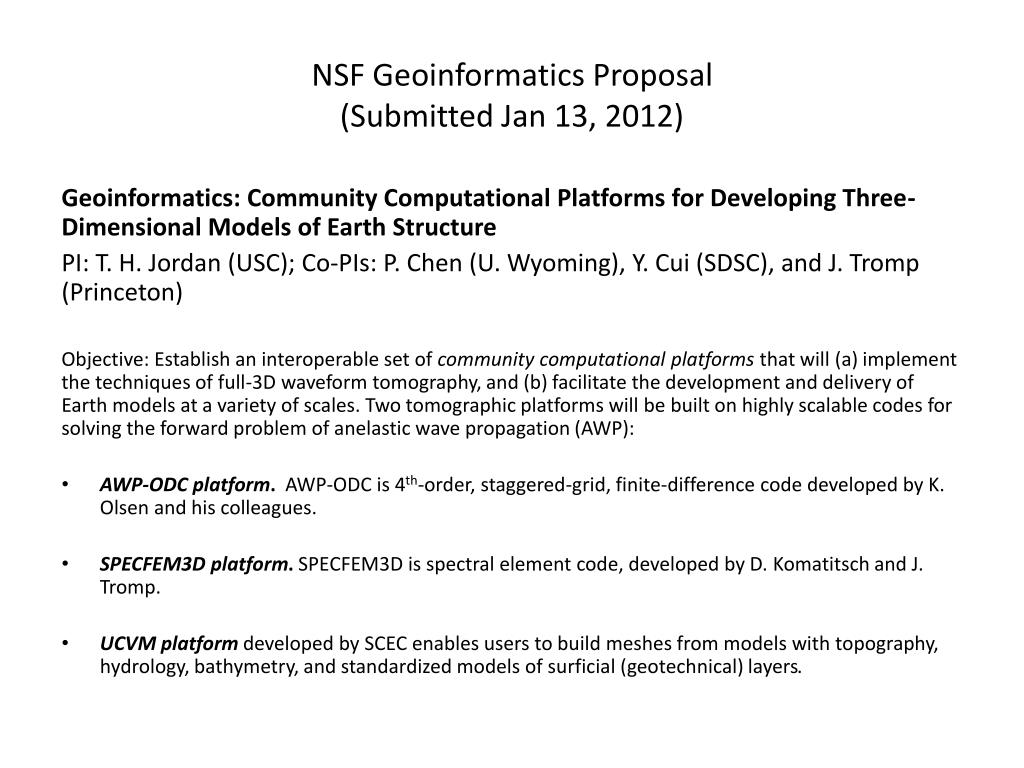 NSF Geoinformatics Proposal
(Submitted Jan 13, 2012)

Geoinformatics: Community Computational Platforms for Developing Three-Dimensional Models of Earth Structure

PI: T. H. Jordan (USC); Co-PIs: P. Chen (U. Wyoming), Y. Cui (SDSC), and J. Tromp (Princeton)

Objective: Establish an interoperable set of community computational platforms that will (a) implement the techniques of full-3D waveform tomography, and (b) facilitate the development and delivery of Earth models at a variety of scales. Two tomographic platforms will be built on highly scalable codes for solving the forward problem of anelastic wave propagation (AWP):

• AWP-ODC platform. AWP-ODC is 4$^{th}$-order, staggered-grid, finite-difference code developed by K. Olsen and his colleagues.

• SPECFEM3D platform. SPECFEM3D is spectral element code, developed by D. Komatitsch and J. Tromp.

• UCVM platform developed by SCEC enables users to build meshes from models with topography, hydrology, bathymetry, and standardized models of surficial (geotechnical) layers.